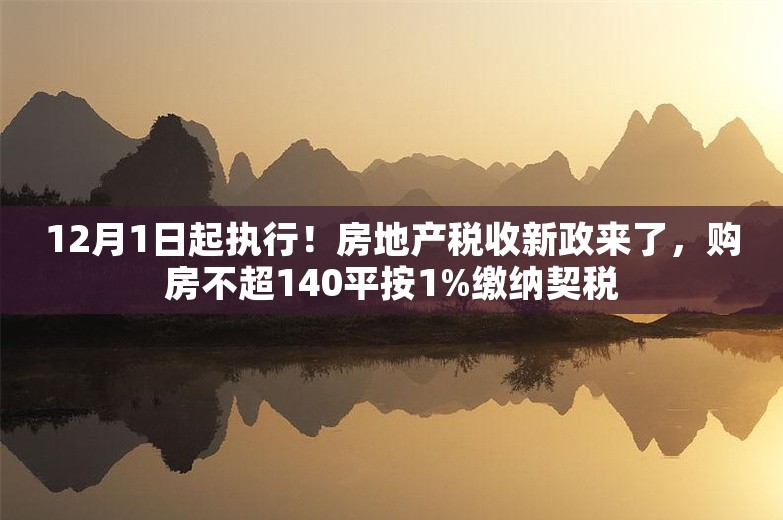 12月1日起执行！房地产税收新政来了，购房不超140平按1%缴纳契税